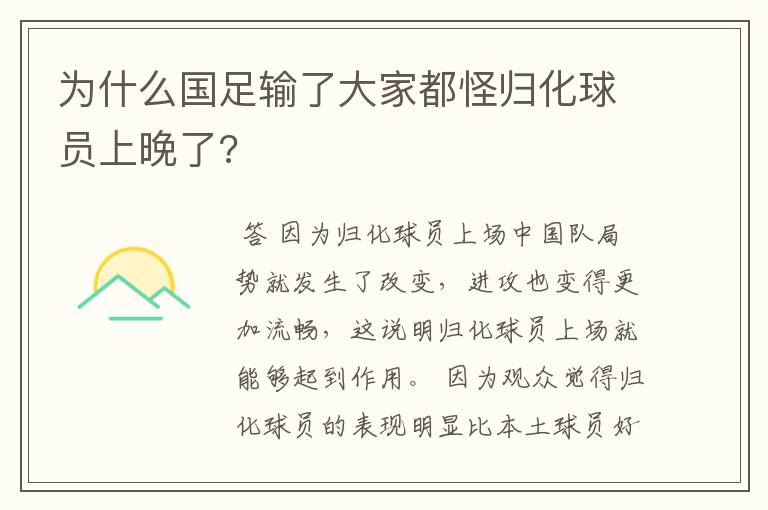 为什么国足输了大家都怪归化球员上晚了?

答 因为归化球员上场中国队局势就发生了改变，进攻也变得更加流畅，这说明归化球员上场就能够起到作用。 因为观众觉得归化球员的表现明显比本土球员好